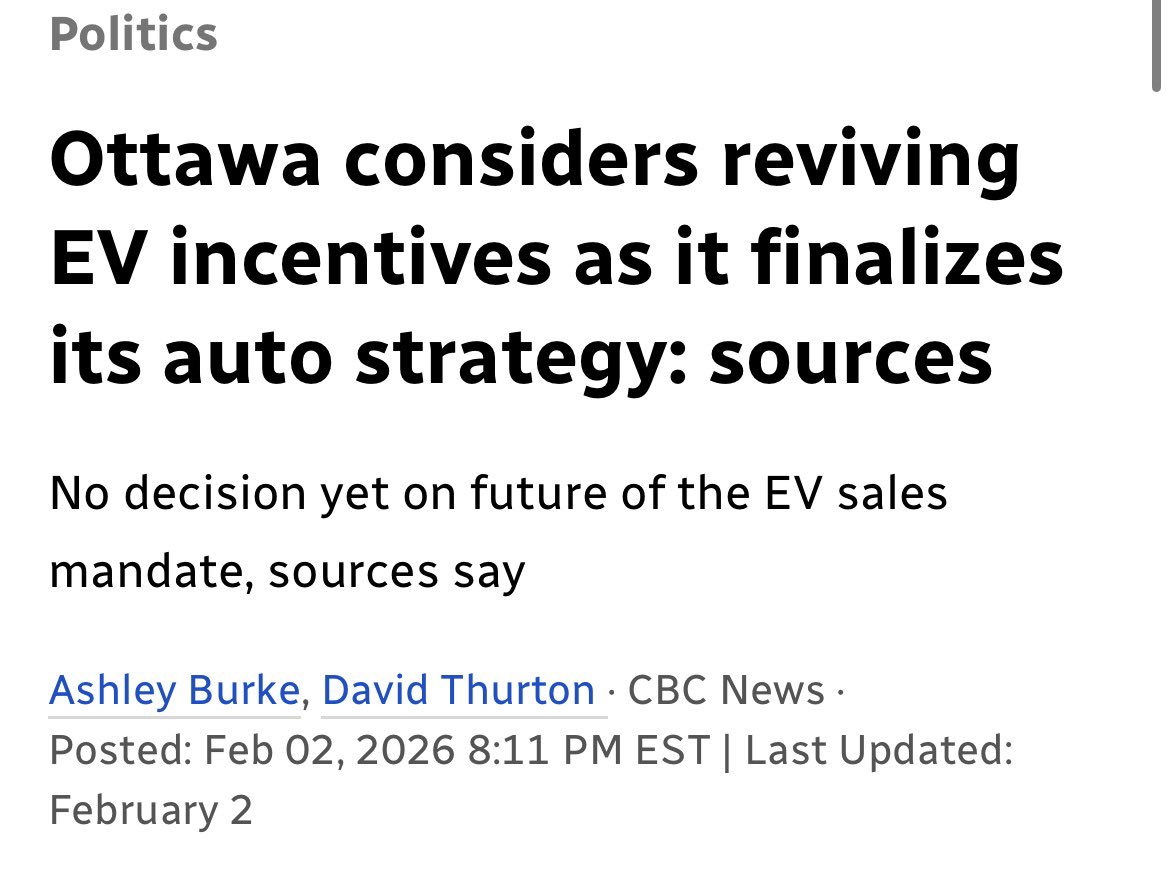 Politics

Ottawa considers reviving EV incentives as it finalizes its auto strategy: sources

No decision yet on future of the EV sales mandate, sources say

Ashley Burke, David Thurton · CBC News · Posted: Feb 02, 2026 8:11 PM EST | Last Updated: February 2